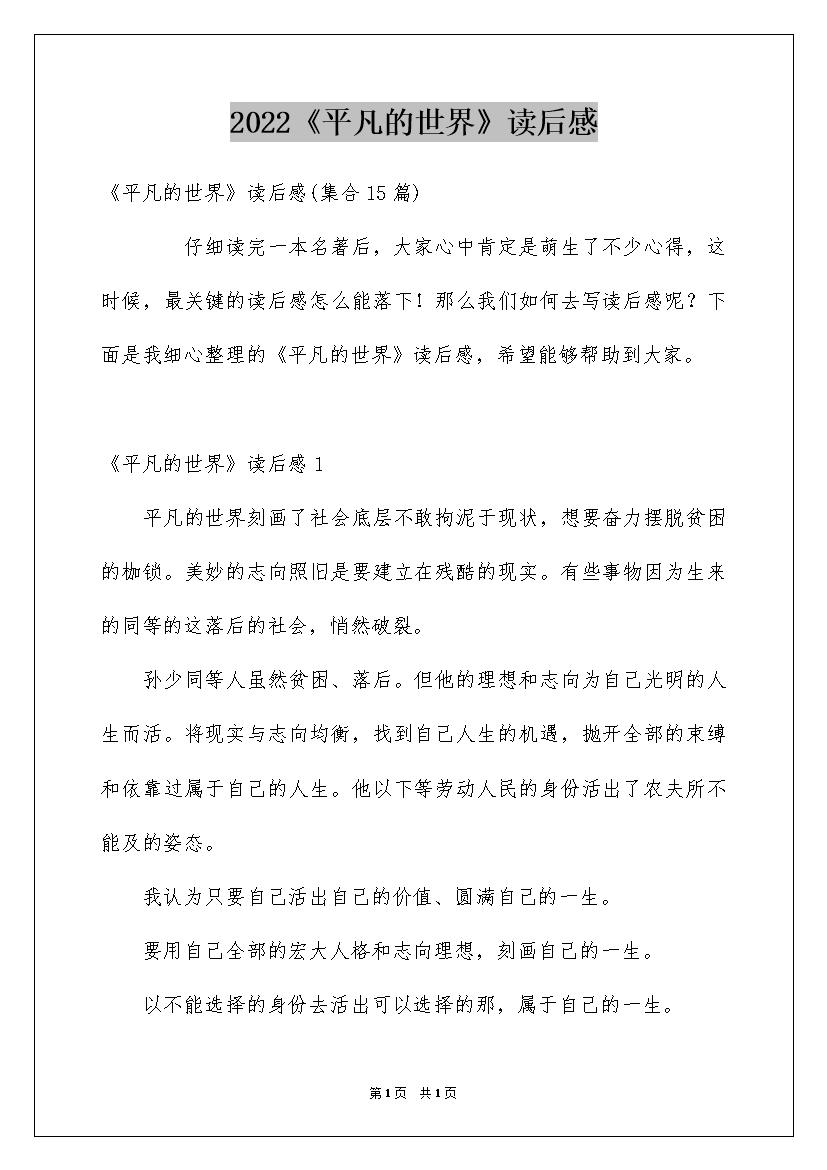 2022《平凡的世界》读后感

《平凡的世界》读后感(集合15篇)

仔细读完一本名著后，大家心中肯定是萌生了不少心得，这时候，最关键的读后感怎么能落下！那么我们如何去写读后感呢？下面是我细心整理的《平凡的世界》读后感，希望能够帮助到大家。

《平凡的世界》读后感1

平凡的世界刻画了社会底层不敢拘泥于现状，想要奋力摆脱贫困的枷锁。美妙的志向照旧是要建立在残酷的现实。有些事物因为生来的同等的这落后的社会，悄然破裂。

孙少同等人虽然贫困、落后。但他的理想和志向为自己光明的人生而活。将现实与志向均衡，找到自己人生的机遇，抛开全部的束缚和依靠过属于自己的人生。他以下等劳动人民的身份活出了农夫所不能及的姿态。

我认为只要自己活出自己的价值、圆满自己的一生。

要用自己全部的宏大人格和志向理想，刻画自己的一生。

以不能选择的身份去活出可以选择的那，属于自己的一生。

第1页 共1页